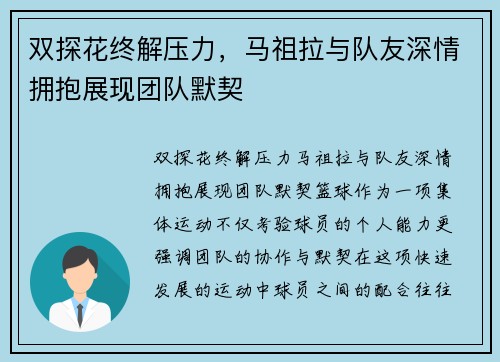 双探花终解压力，马祖拉与队友深情拥抱展现团队默契

双探花终解压力马祖拉与队友深情拥抱展现团队默契篮球作为一项集体运动不仅考验球员的个人能力更强调团队的协作与默契在这项快速发展的运动中球员之间的配合往往